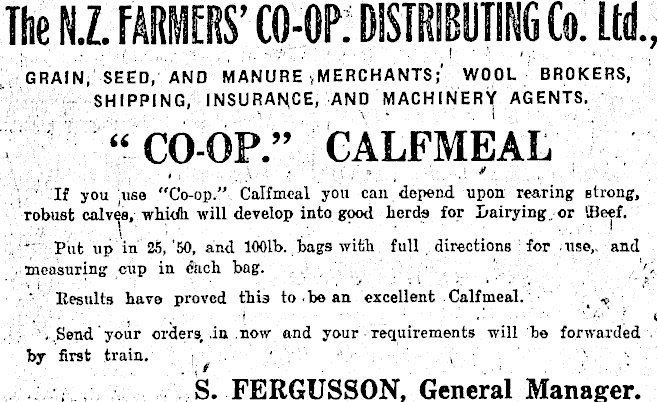 The N.Z. FARMERS' CO-OP. DISTRIBUTING Co. Ltd.,

GRAIN, SEED, AND MANURE MERCHANTS; WOOL BROKERS, SHIPPING, INSURANCE, AND MACHINERY AGENTS.

"CO-OP." CALFMEAL

If you use "Co-op." Calfmeal you can depend upon rearing strong, robust calves, which will develop into good herds for Dairying or Beef.

Put up in 25, 50, and 100lb. bags with full directions for use, and measuring cup in each bag.

Results have proved this to be an excellent Calfmeal.

Send your orders in now and your requirements will be forwarded by first train.

S. FERGUSSON, General Manager.